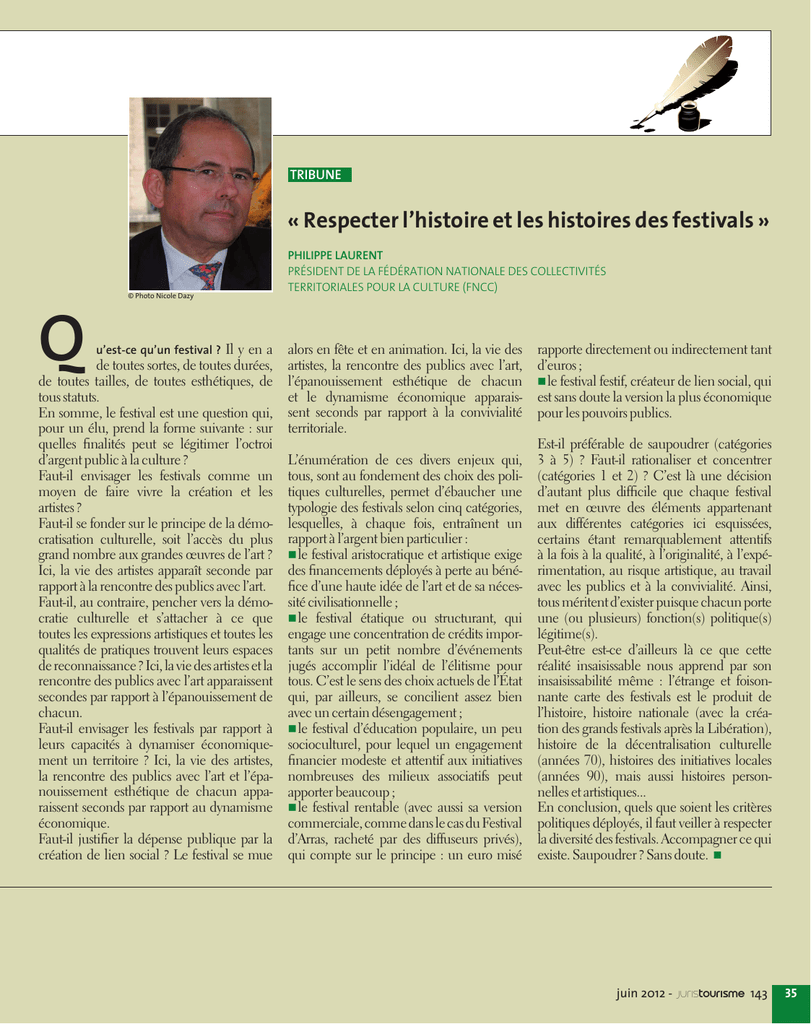 © Photo Nicole Dazy

TRIBUNE

« Respecter l'histoire et les histoires des festivals »

PHILIPPE LAURENT
PRÉSIDENT DE LA FÉDÉRATION NATIONALE DES COLLECTIVITÉS TERRITORIALES POUR LA CULTURE (FNCC)

Qu'est-ce qu'un festival ? Il y en a de toutes sortes, de toutes durées, de toutes tailles, de toutes esthétiques, de tous statuts.
En somme, le festival est une question qui, pour un élu, prend la forme suivante : sur quelles finalités peut se légitimer l'octroi d'argent public à la culture ?
Faut-il envisager les festivals comme un moyen de faire vivre la création et les artistes ?
Faut-il se fonder sur le principe de la démocratisation culturelle, soit l'accès du plus grand nombre aux grandes œuvres de l'art ? Ici, la vie des artistes apparaît seconde par rapport à la rencontre des publics avec l'art.
Faut-il, au contraire, pencher vers la démocratie culturelle et s'attacher à ce que toutes les expressions artistiques et toutes les qualités de pratiques trouvent leurs espaces de reconnaissance ? Ici, la vie des artistes et la rencontre des publics avec l'art apparaissent secondes par rapport à l'épanouissement de chacun.
Faut-il envisager les festivals par rapport à leurs capacités à dynamiser économiquement un territoire ? Ici, la vie des artistes, la rencontre des publics avec l'art et l'épanouissement esthétique de chacun apparaissent seconds par rapport au dynamisme économique.
Faut-il justifier la dépense publique par la création de lien social ? Le festival se mue alors en fête et en animation. Ici, la vie des artistes, la rencontre des publics avec l'art, l'épanouissement esthétique de chacun et le dynamisme économique apparaissent seconds par rapport à la convivialité territoriale.

L'énumération de ces divers enjeux qui, tous, sont au fondement des choix des politiques culturelles, permet d'ébaucher une typologie des festivals selon cinq catégories, lesquelles, à chaque fois, entraînent un rapport à l'argent bien particulier :
■ le festival aristocratique et artistique exige des financements déployés à perte au bénéfice d'une haute idée de l'art et de sa nécessité civilisationnelle ;
■ le festival étatique ou structurant, qui engage une concentration de crédits importants sur un petit nombre d'événements jugés accomplir l'idéal de l'élitisme pour tous. C'est le sens des choix actuels de l'État qui, par ailleurs, se concilient assez bien avec un certain désengagement ;
■ le festival d'éducation populaire, un peu socioculturel, pour lequel un engagement financier modeste et attentif aux initiatives nombreuses des milieux associatifs peut apporter beaucoup ;
■ le festival rentable (avec aussi sa version commerciale, comme dans le cas du Festival d'Arras, racheté par des diffuseurs privés), qui compte sur le principe : un euro misé rapporte directement ou indirectement tant d'euros ;
■ le festival festif, créateur de lien social, qui est sans doute la version la plus économique pour les pouvoirs publics.

Est-il préférable de saupoudrer (catégories 3 à 5) ? Faut-il rationaliser et concentrer (catégories 1 et 2) ? C'est là une décision d'autant plus difficile que chaque festival met en œuvre des éléments appartenant aux différentes catégories ici esquissées, certains étant remarquablement attentifs à la fois à la qualité, à l'originalité, à l'expérimentation, au risque artistique, au travail avec les publics et à la convivialité. Ainsi, tous méritent d'exister puisque chacun porte une (ou plusieurs) fonction(s) politique(s) légitime(s).
Peut-être est-ce d'ailleurs là ce que cette réalité insaisissable nous apprend par son insaisissabilité même : l'étrange et foisonnante carte des festivals est le produit de l'histoire, histoire nationale (avec la création des grands festivals après la Libération), histoire de la décentralisation culturelle (années 70), histoires des initiatives locales (années 90), mais aussi histoires personnelles et artistiques…
En conclusion, quels que soient les critères politiques déployés, il faut veiller à respecter la diversité des festivals. Accompagner ce qui existe. Saupoudrer ? Sans doute. ■

juin 2012 - juristourisme 143 35